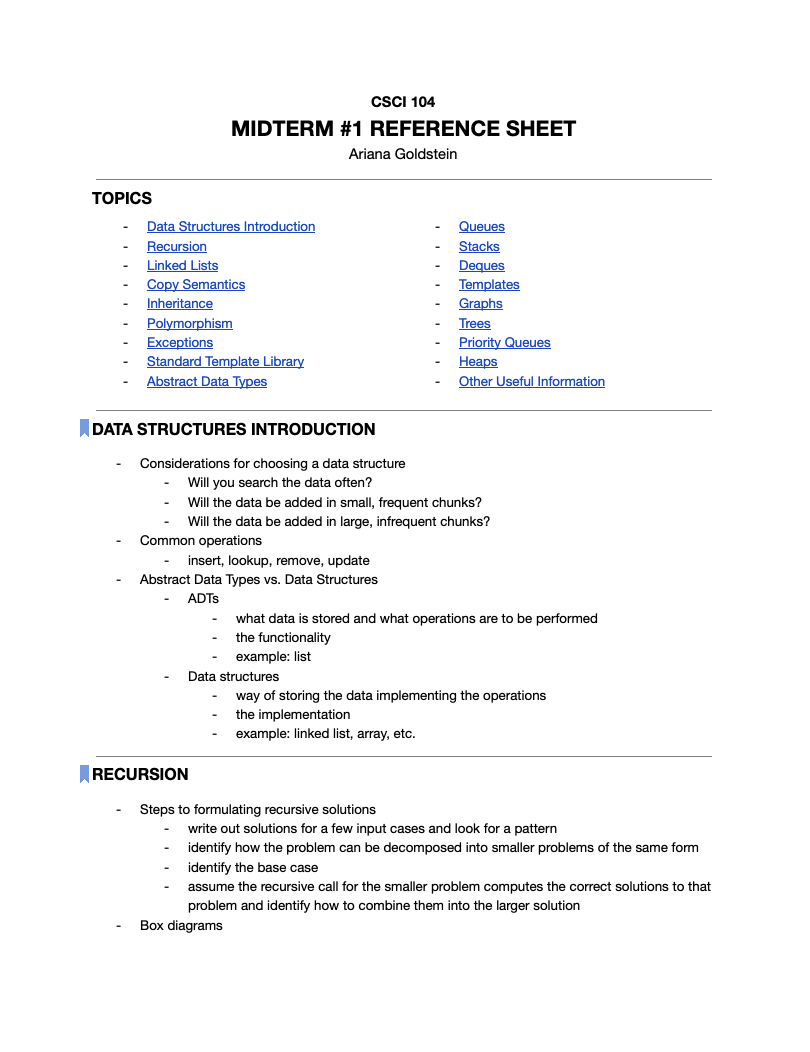 CSCI 104
MIDTERM #1 REFERENCE SHEET
Ariana Goldstein

TOPICS

- Data Structures Introduction
- Recursion
- Linked Lists
- Copy Semantics
- Inheritance
- Polymorphism
- Exceptions
- Standard Template Library
- Abstract Data Types

- Queues
- Stacks
- Deques
- Templates
- Graphs
- Trees
- Priority Queues
- Heaps
- Other Useful Information

DATA STRUCTURES INTRODUCTION

- Considerations for choosing a data structure
  - Will you search the data often?
  - Will the data be added in small, frequent chunks?
  - Will the data be added in large, infrequent chunks?
- Common operations
  - insert, lookup, remove, update
- Abstract Data Types vs. Data Structures
  - ADTs
    - what data is stored and what operations are to be performed
    - the functionality
    - example: list
  - Data structures
    - way of storing the data implementing the operations
    - the implementation
    - example: linked list, array, etc.

RECURSION

- Steps to formulating recursive solutions
  - write out solutions for a few input cases and look for a pattern
  - identify how the problem can be decomposed into smaller problems of the same form
  - identify the base case
  - assume the recursive call for the smaller problem computes the correct solutions to that problem and identify how to combine them into the larger solution
- Box diagrams